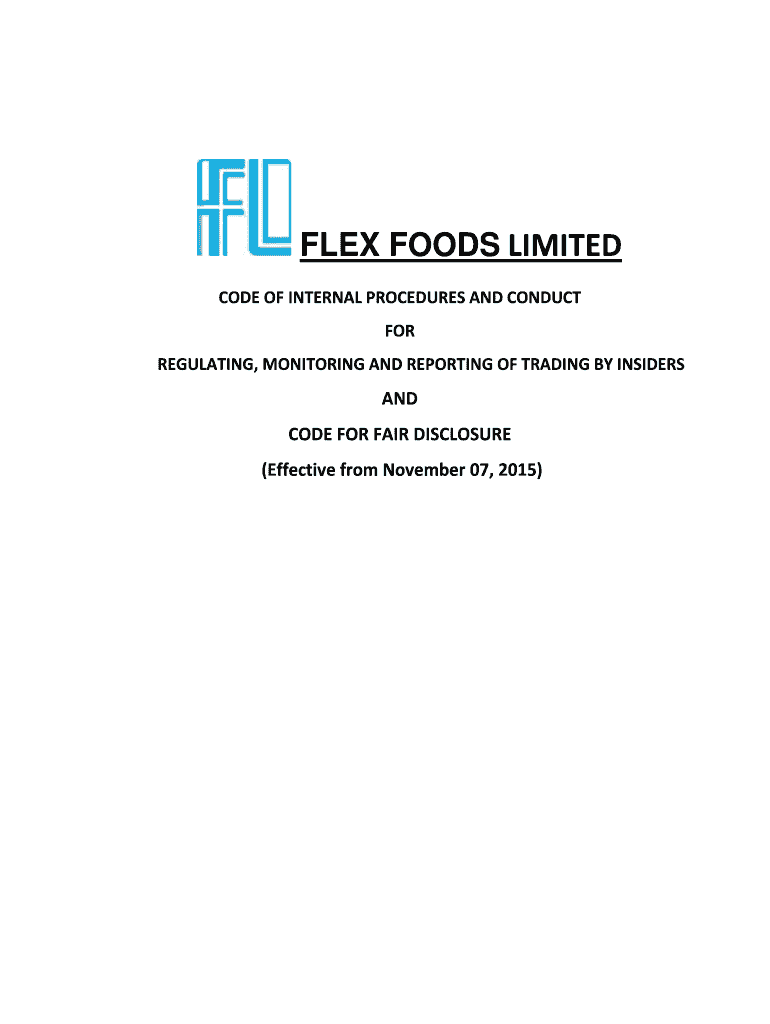 FLEX FOODS LIMITED

CODE OF INTERNAL PROCEDURES AND CONDUCT

FOR

REGULATING, MONITORING AND REPORTING OF TRADING BY INSIDERS

AND

CODE FOR FAIR DISCLOSURE

(Effective from November 07, 2015)